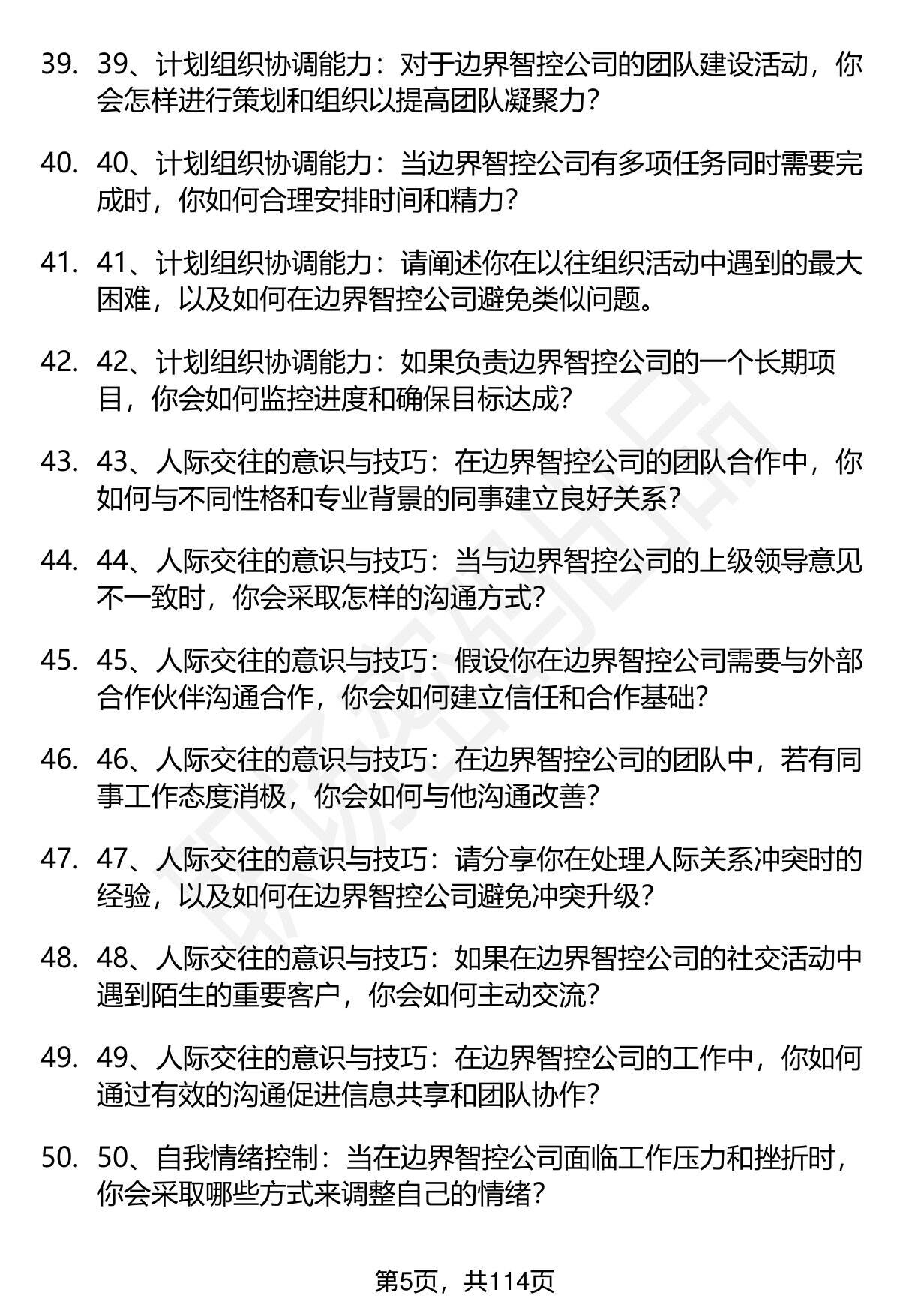 39. 39、计划组织协调能力：对于边界智控公司的团队建设活动，你会怎样进行策划和组织以提高团队凝聚力?

40. 40、计划组织协调能力：当边界智控公司有多项任务同时需要完成时，你如何合理安排时间和精力?

41. 41、计划组织协调能力：请阐述你在以往组织活动中遇到的最大困难，以及如何在边界智控公司避免类似问题。

42. 42、计划组织协调能力：如果负责边界智控公司的一个长期项目，你会如何监控进度和确保目标达成?

43. 43、人际交往的意识与技巧：在边界智控公司的团队合作中，你如何与不同性格和专业背景的同事建立良好关系?

44. 44、人际交往的意识与技巧：当与边界智控公司的上级领导意见不一致时，你会采取怎样的沟通方式?

45. 45、人际交往的意识与技巧：假设你在边界智控公司需要与外部合作伙伴沟通合作，你会如何建立信任和合作基础?

46. 46、人际交往的意识与技巧：在边界智控公司的团队中，若有同事工作态度消极，你会如何与他沟通改善?

47. 47、人际交往的意识与技巧：请分享你在处理人际关系冲突时的经验，以及如何在边界智控公司避免冲突升级?

48. 48、人际交往的意识与技巧：如果在边界智控公司的社交活动中遇到陌生的重要客户，你会如何主动交流?

49. 49、人际交往的意识与技巧：在边界智控公司的工作中，你如何通过有效的沟通促进信息共享和团队协作?

50. 50、自我情绪控制：当在边界智控公司面临工作压力和挫折时，你会采取哪些方式来调整自己的情绪?

第5页，共114页